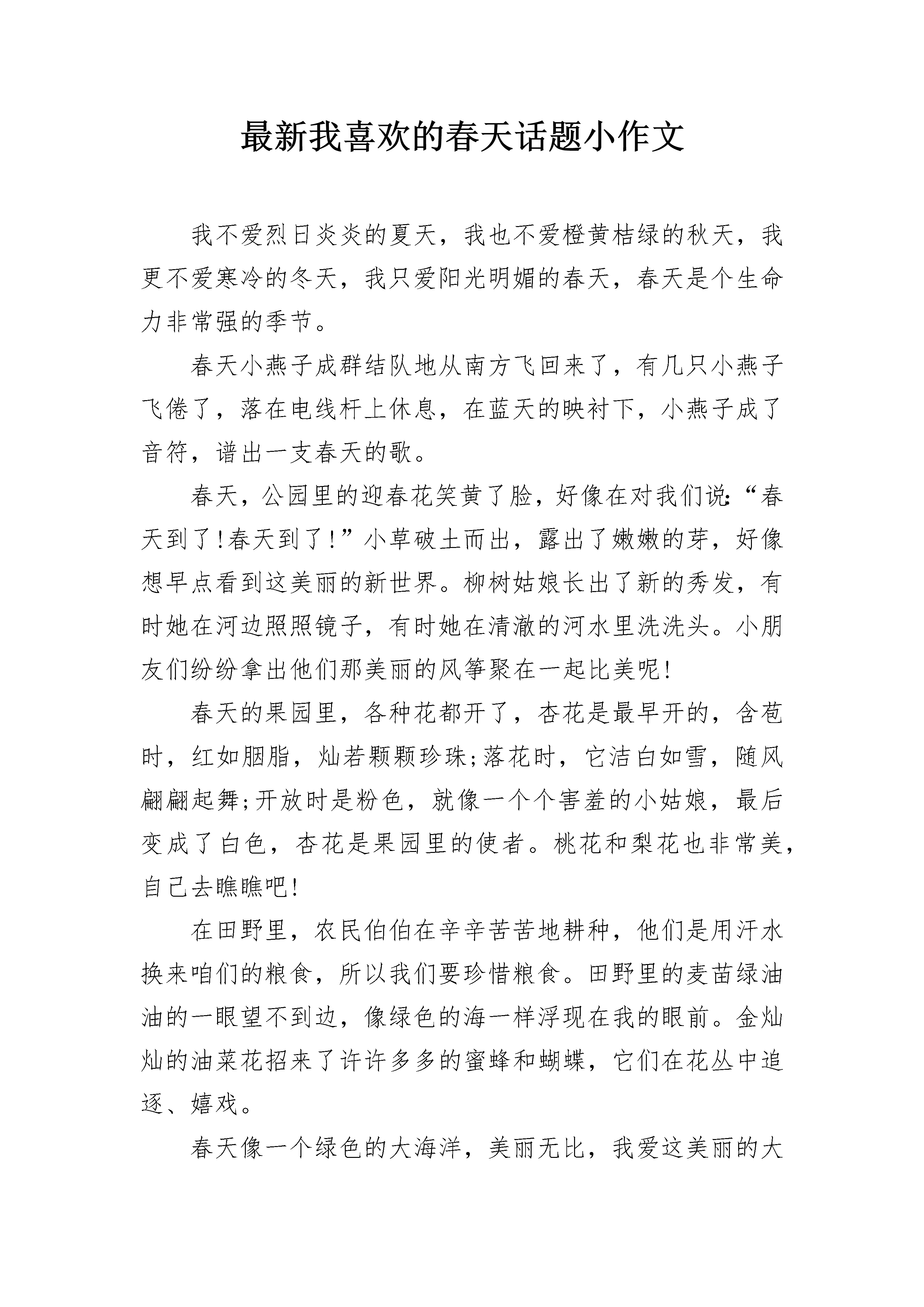 最新我喜欢的春天话题小作文

我不爱烈日炎炎的夏天，我也不爱橙黄桔绿的秋天，我更不爱寒冷的冬天，我只爱阳光明媚的春天，春天是个生命力非常强的季节。

春天小燕子成群结队地从南方飞回来了，有几只小燕子飞倦了，落在电线杆上休息，在蓝天的映衬下，小燕子成了音符，谱出一支春天的歌。

春天，公园里的迎春花笑黄了脸，好像在对我们说:“春天到了!春天到了!”小草破土而出，露出了嫩嫩的芽，好像想早点看到这美丽的新世界。柳树姑娘长出了新的秀发，有时她在河边照照镜子，有时她在清澈的河水里洗洗头。小朋友们纷纷拿出他们那美丽的风筝聚在一起比美呢!

春天的果园里，各种花都开了，杏花是最早开的，含苞时，红如胭脂，灿若颗颗珍珠;落花时，它洁白如雪，随风翩翩起舞;开放时是粉色，就像一个个害羞的小姑娘，最后变成了白色，杏花是果园里的使者。桃花和梨花也非常美，自己去瞧瞧吧!

在田野里，农民伯伯在辛辛苦苦地耕种，他们是用汗水换来咱们的粮食，所以我们要珍惜粮食。田野里的麦苗绿油油的一眼望不到边，像绿色的海一样浮现在我的眼前。金灿灿的油菜花招来了许许多多的蜜蜂和蝴蝶，它们在花丛中追逐、嬉戏。

春天像一个绿色的大海洋，美丽无比，我爱这美丽的大